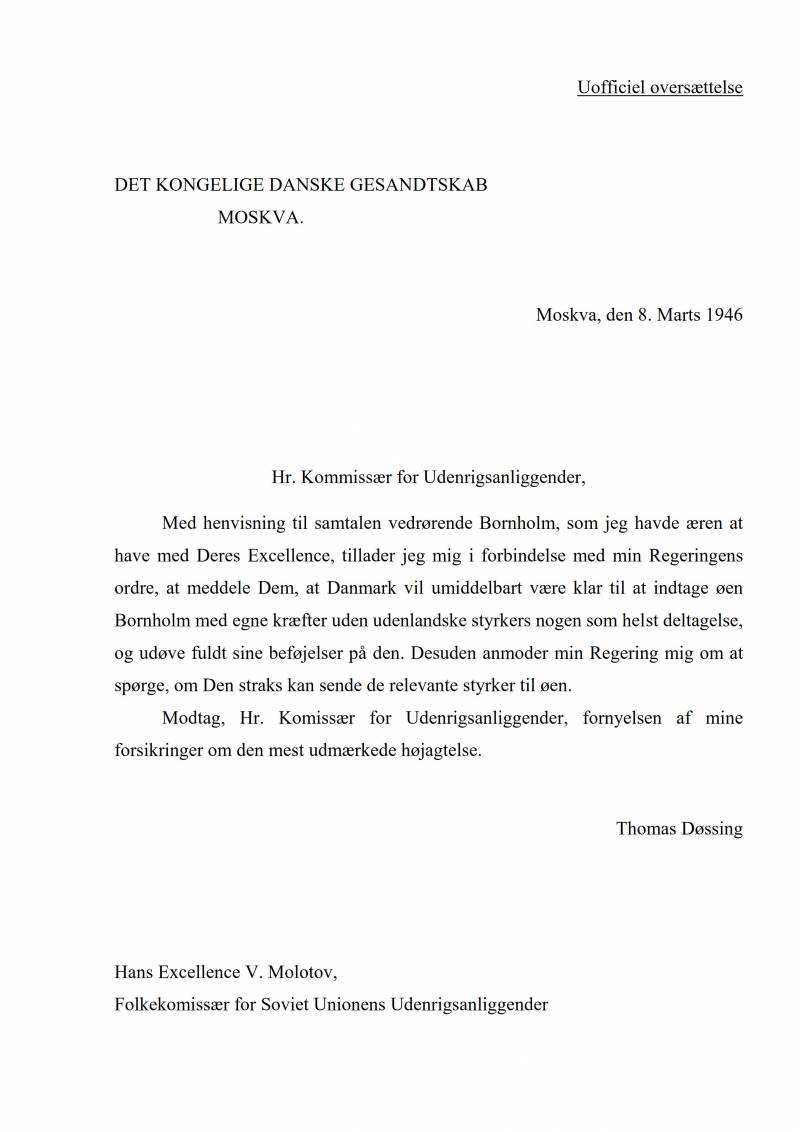 Uofficiel oversættelse

DET KONGELIGE DANSKE GESANDTSKAB
MOSKVA.

Moskva, den 8. Marts 1946

Hr. Kommissær for Udenrigsanliggender,

Med henvisning til samtalen vedrørende Bornholm, som jeg havde æren at have med Deres Excellence, tillader jeg mig i forbindelse med min Regeringens ordre, at meddele Dem, at Danmark vil umiddelbart være klar til at indtage øen Bornholm med egne kræfter uden udenlandske styrkers nogen som helst deltagelse, og udøve fuldt sine beføjelser på den. Desuden anmoder min Regering mig om at spørge, om Den straks kan sende de relevante styrker til øen.

Modtag, Hr. Komissær for Udenrigsanliggender, fornyelsen af mine forsikringer om den mest udmærkede højagtelse.

Thomas Døssing

Hans Excellence V. Molotov,
Folkekomissær for Soviet Unionens Udenrigsanliggender